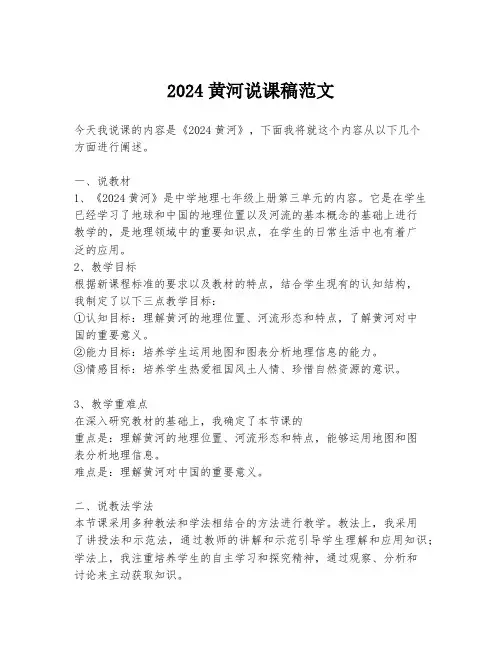 2024 黄河说课稿范文

今天我说课的内容是《2024 黄河》，下面我将就这个内容从以下几个方面进行阐述。

一、说教材
1、《2024 黄河》是中学地理七年级上册第三单元的内容。它是在学生已经学习了地球和中国的地理位置以及河流的基本概念的基础上进行教学的，是地理领域中的重要知识点，在学生的日常生活中也有着广泛的应用。
2、教学目标
根据新课程标准的要求以及教材的特点，结合学生现有的认知结构，我制定了以下三点教学目标：
①认知目标：理解黄河的地理位置、河流形态和特点，了解黄河对中国的重要意义。
②能力目标：培养学生运用地图和图表分析地理信息的能力。
③情感目标：培养学生热爱祖国风土人情、珍惜自然资源的意识。

3、教学重难点
在深入研究教材的基础上，我确定了本节课的
重点是：理解黄河的地理位置、河流形态和特点，能够运用地图和图表分析地理信息。
难点是：理解黄河对中国的重要意义。

二、说教法学法
本节课采用多种教法和学法相结合的方法进行教学。教法上，我采用了讲授法和示范法，通过教师的讲解和示范引导学生理解和应用知识；学法上，我注重培养学生的自主学习和探究精神，通过观察、分析和讨论来主动获取知识。